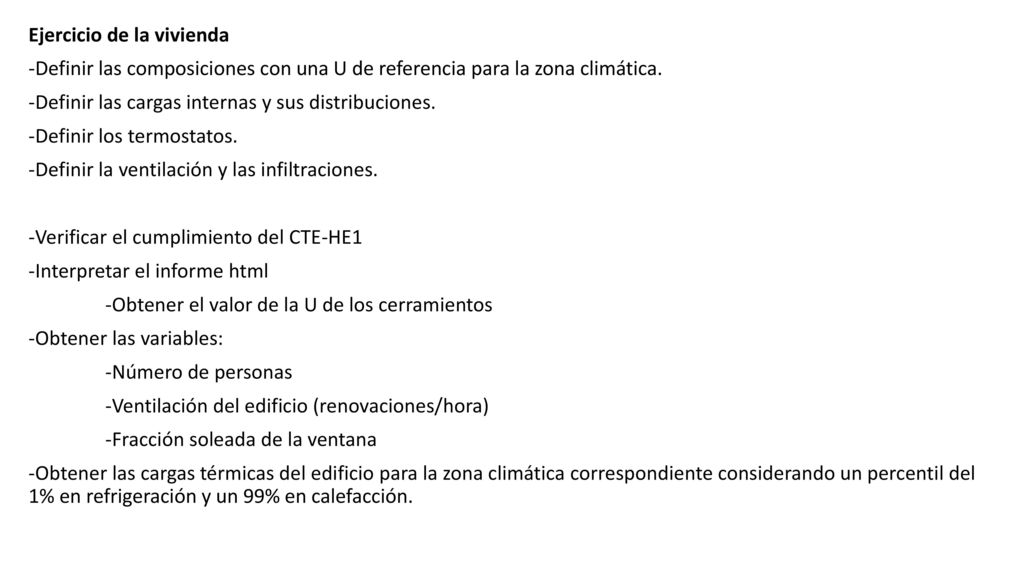 Ejercicio de la vivienda

-Definir las composiciones con una U de referencia para la zona climática.

-Definir las cargas internas y sus distribuciones.

-Definir los termostatos.

-Definir la ventilación y las infiltraciones.

-Verificar el cumplimiento del CTE-HE1

-Interpretar el informe html

-Obtener el valor de la U de los cerramientos

-Obtener las variables:

-Número de personas

-Ventilación del edificio (renovaciones/hora)

-Fracción soleada de la ventana

-Obtener las cargas térmicas del edificio para la zona climática correspondiente considerando un percentil del 1% en refrigeración y un 99% en calefacción.